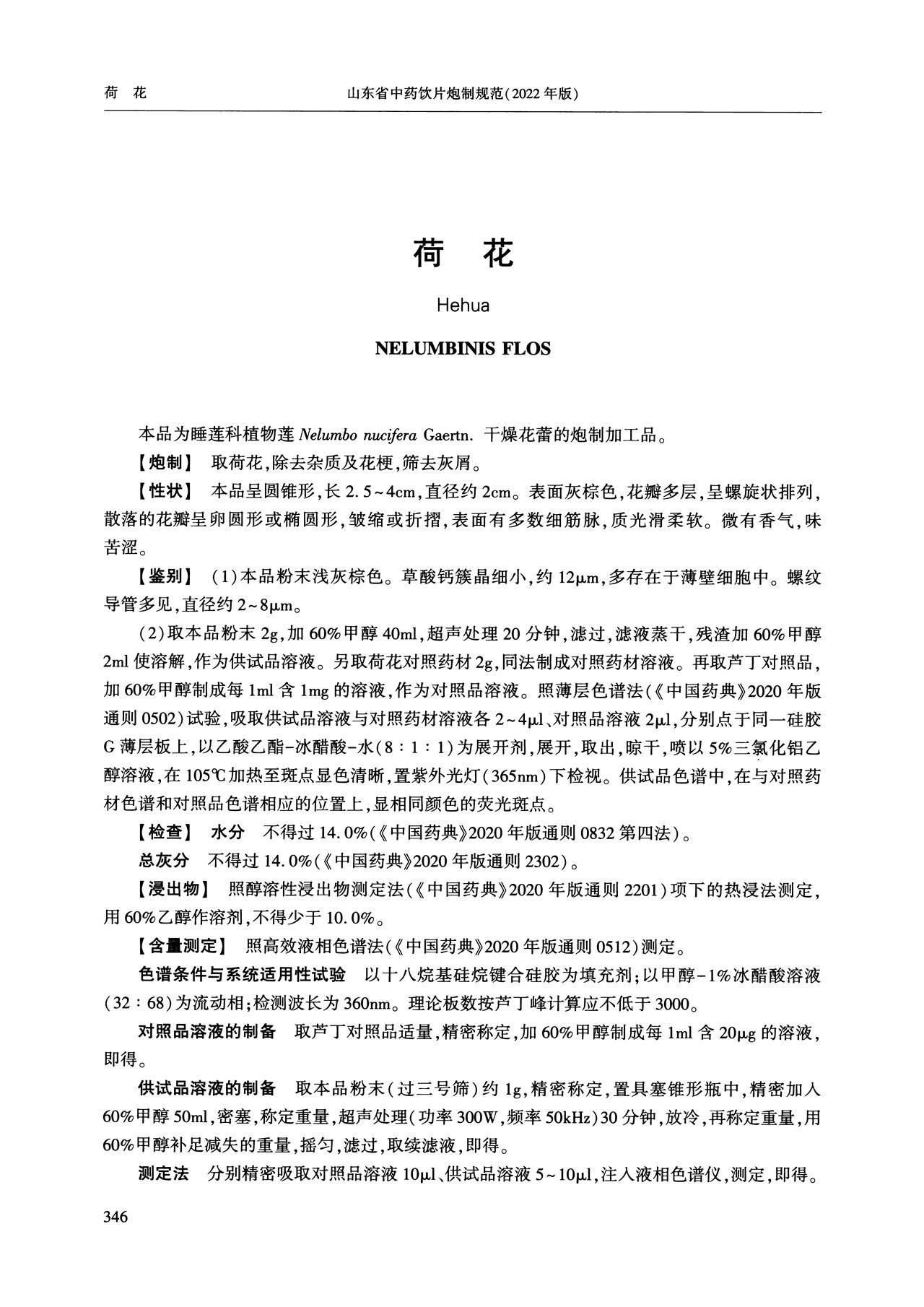 荷 花　　山东省中药饮片炮制规范(2022年版)

荷 花

Hehua

NELUMBINIS FLOS

本品为睡莲科植物莲 Nelumbo nucifera Gaertn. 干燥花蕾的炮制加工品。

【炮制】 取荷花,除去杂质及花梗,筛去灰屑。

【性状】 本品呈圆锥形,长2.5~4cm,直径约2cm。表面灰棕色,花瓣多层,呈螺旋状排列,散落的花瓣呈卵圆形或椭圆形,皱缩或折摺,表面有多数细筋脉,质光滑柔软。微有香气,味苦涩。

【鉴别】 (1)本品粉末浅灰棕色。草酸钙簇晶细小,约12μm,多存在于薄壁细胞中。螺纹导管多见,直径约2~8μm。

(2)取本品粉末2g,加60%甲醇40ml,超声处理20分钟,滤过,滤液蒸干,残渣加60%甲醇2ml使溶解,作为供试品溶液。另取荷花对照药材2g,同法制成对照药材溶液。再取芦丁对照品,加60%甲醇制成每1ml含1mg的溶液,作为对照品溶液。照薄层色谱法(《中国药典》2020年版通则0502)试验,吸取供试品溶液与对照药材溶液各2~4μl、对照品溶液2μl,分别点于同一硅胶G薄层板上,以乙酸乙酯-冰醋酸-水(8:1:1)为展开剂,展开,取出,晾干,喷以5%三氯化铝乙醇溶液,在105℃加热至斑点显色清晰,置紫外光灯(365nm)下检视。供试品色谱中,在与对照药材色谱和对照品色谱相应的位置上,显相同颜色的荧光斑点。

【检查】 水分 不得过14.0%(《中国药典》2020年版通则0832第四法)。

总灰分 不得过14.0%(《中国药典》2020年版通则2302)。

【浸出物】 照醇溶性浸出物测定法(《中国药典》2020年版通则2201)项下的热浸法测定,用60%乙醇作溶剂,不得少于10.0%。

【含量测定】 照高效液相色谱法(《中国药典》2020年版通则0512)测定。

色谱条件与系统适用性试验 以十八烷基硅烷键合硅胶为填充剂;以甲醇-1%冰醋酸溶液(32:68)为流动相;检测波长为360nm。理论板数按芦丁峰计算应不低于3000。

对照品溶液的制备 取芦丁对照品适量,精密称定,加60%甲醇制成每1ml含20μg的溶液,即得。

供试品溶液的制备 取本品粉末(过三号筛)约1g,精密称定,置具塞锥形瓶中,精密加入60%甲醇50ml,密塞,称定重量,超声处理(功率300W,频率50kHz)30分钟,放冷,再称定重量,用60%甲醇补足减失的重量,摇匀,滤过,取续滤液,即得。

测定法 分别精密吸取对照品溶液10μl、供试品溶液5~10μl,注入液相色谱仪,测定,即得。

346